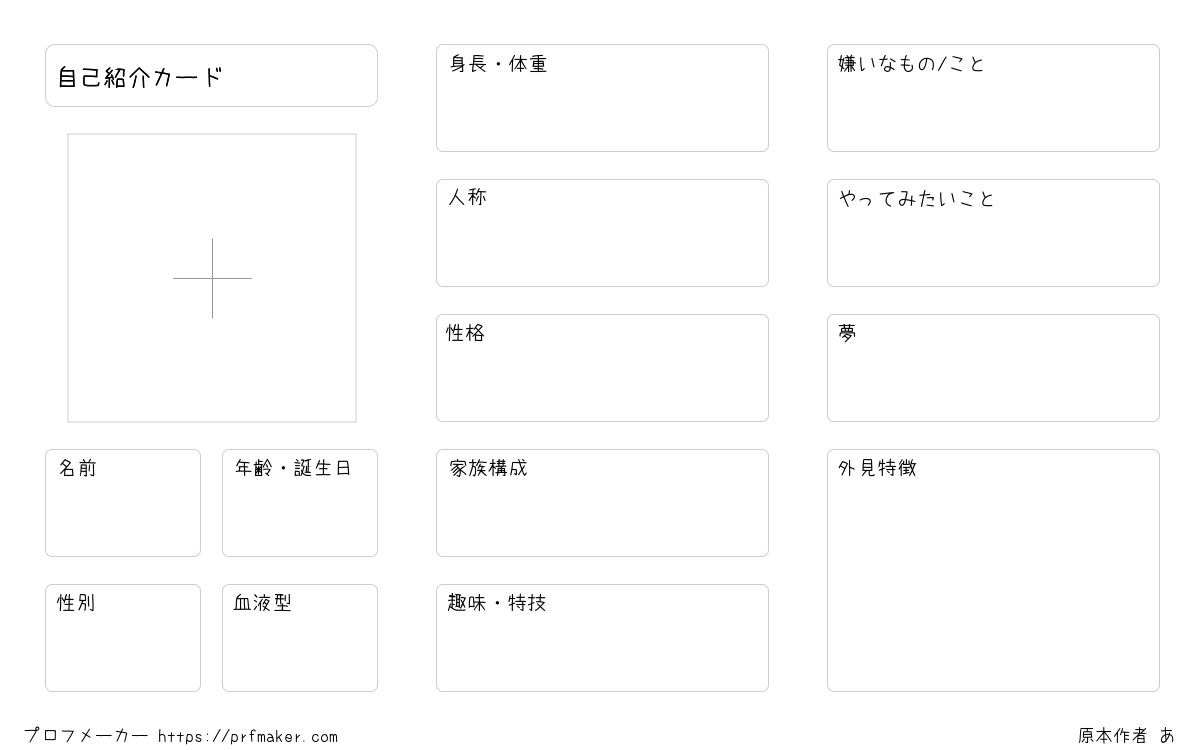 自己紹介カード

名前

年齢・誕生日

性別

血液型

身長・体重

人称

性格

家族構成

趣味・特技

嫌いなもの/こと

やってみたいこと

夢

外見特徴

プロフメーカー https://prfmaker.com

原本作者 あ